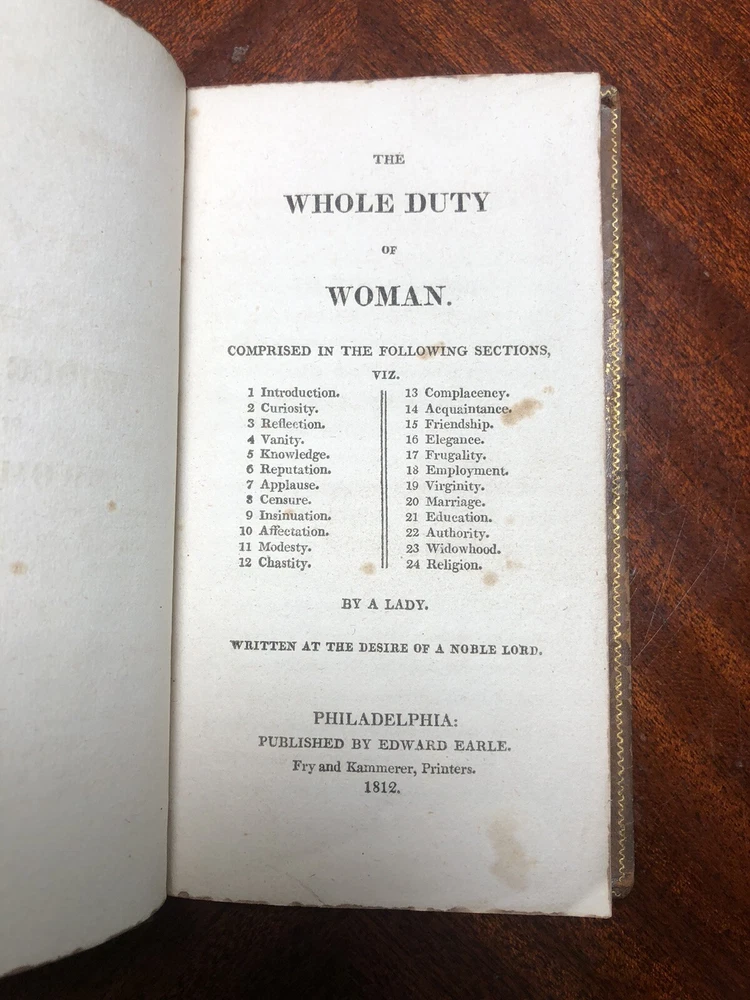 THE

WHOLE DUTY

OF

WOMAN.

COMPRISED IN THE FOLLOWING SECTIONS,

VIZ.

1 Introduction.
2 Curiosity.
3 Reflection.
4 Vanity.
5 Knowledge.
6 Reputation.
7 Applause.
8 Censure.
9 Insinuation.
10 Affectation.
11 Modesty.
12 Chastity.

13 Complacency.
14 Acquaintance.
15 Friendship.
16 Elegance.
17 Frugality.
18 Employment.
19 Virginity.
20 Marriage.
21 Education.
22 Authority.
23 Widowhood.
24 Religion.

BY A LADY.

WRITTEN AT THE DESIRE OF A NOBLE LORD.

PHILADELPHIA:
PUBLISHED BY EDWARD EARLE.
Fry and Kammerer, Printers.
1812.